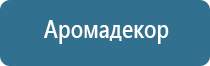 Аромадекор